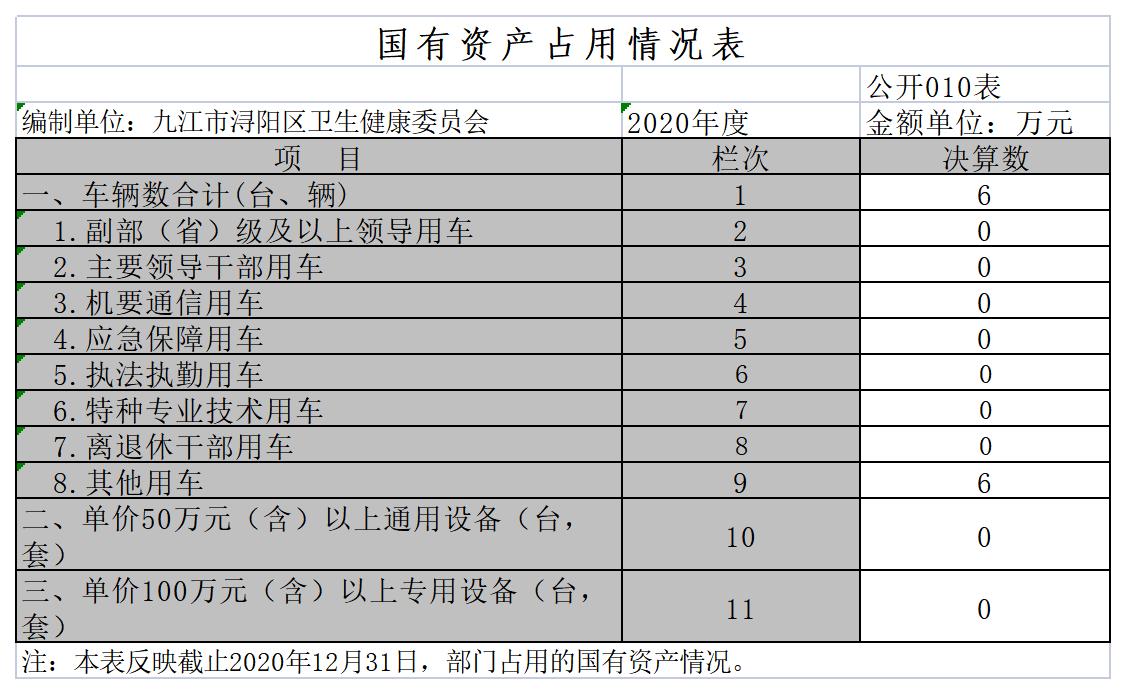 国有资产占用情况表

公开010表

编制单位：九江市浔阳区卫生健康委员会　2020年度　金额单位：万元

| 项　目 | 栏次 | 决算数 |
|---|---|---|
| 一、车辆数合计(台、辆) | 1 | 6 |
| 1.副部（省）级及以上领导用车 | 2 | 0 |
| 2.主要领导干部用车 | 3 | 0 |
| 3.机要通信用车 | 4 | 0 |
| 4.应急保障用车 | 5 | 0 |
| 5.执法执勤用车 | 6 | 0 |
| 6.特种专业技术用车 | 7 | 0 |
| 7.离退休干部用车 | 8 | 0 |
| 8.其他用车 | 9 | 6 |
| 二、单价50万元（含）以上通用设备（台，套） | 10 | 0 |
| 三、单价100万元（含）以上专用设备（台，套） | 11 | 0 |

注：本表反映截止2020年12月31日，部门占用的国有资产情况。